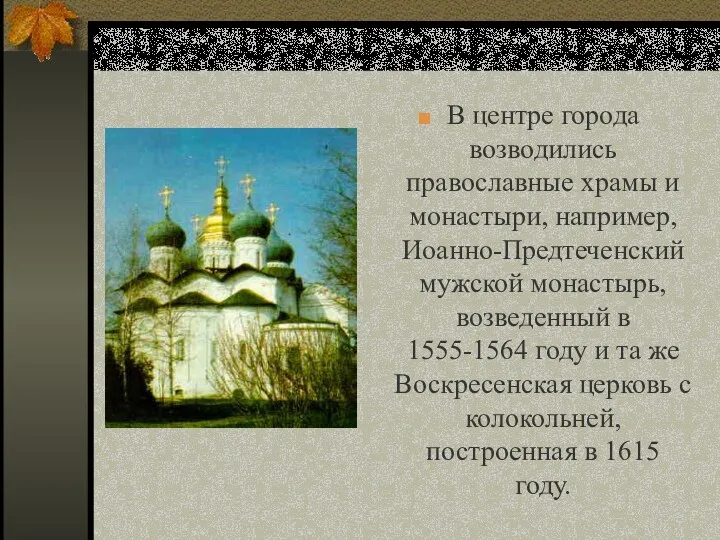 В центре города возводились православные храмы и монастыри, например, Иоанно-Предтеченский мужской монастырь, возведенный в 1555-1564 году и та же Воскресенская церковь с колокольней, построенная в 1615 году.